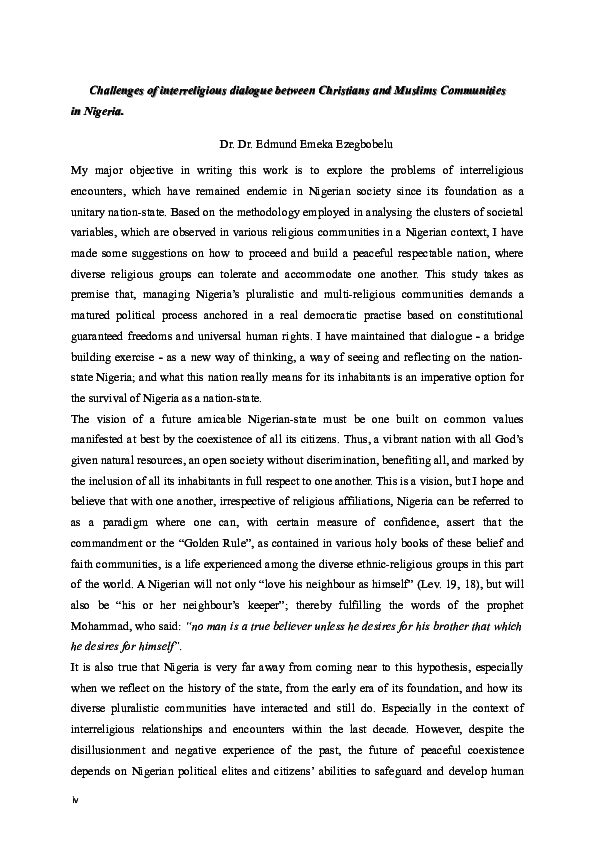 Challenges of interreligious dialogue between Christians and Muslims Communities in Nigeria.

Dr. Dr. Edmund Emeka Ezegbobelu

My major objective in writing this work is to explore the problems of interreligious encounters, which have remained endemic in Nigerian society since its foundation as a unitary nation-state. Based on the methodology employed in analysing the clusters of societal variables, which are observed in various religious communities in a Nigerian context, I have made some suggestions on how to proceed and build a peaceful respectable nation, where diverse religious groups can tolerate and accommodate one another. This study takes as premise that, managing Nigeria's pluralistic and multi-religious communities demands a matured political process anchored in a real democratic practise based on constitutional guaranteed freedoms and universal human rights. I have maintained that dialogue - a bridge building exercise - as a new way of thinking, a way of seeing and reflecting on the nation-state Nigeria; and what this nation really means for its inhabitants is an imperative option for the survival of Nigeria as a nation-state.

The vision of a future amicable Nigerian-state must be one built on common values manifested at best by the coexistence of all its citizens. Thus, a vibrant nation with all God's given natural resources, an open society without discrimination, benefiting all, and marked by the inclusion of all its inhabitants in full respect to one another. This is a vision, but I hope and believe that with one another, irrespective of religious affiliations, Nigeria can be referred to as a paradigm where one can, with certain measure of confidence, assert that the commandment or the "Golden Rule", as contained in various holy books of these belief and faith communities, is a life experienced among the diverse ethnic-religious groups in this part of the world. A Nigerian will not only "love his neighbour as himself" (Lev. 19, 18), but will also be "his or her neighbour's keeper"; thereby fulfilling the words of the prophet Mohammad, who said: "no man is a true believer unless he desires for his brother that which he desires for himself".

It is also true that Nigeria is very far away from coming near to this hypothesis, especially when we reflect on the history of the state, from the early era of its foundation, and how its diverse pluralistic communities have interacted and still do. Especially in the context of interreligious relationships and encounters within the last decade. However, despite the disillusionment and negative experience of the past, the future of peaceful coexistence depends on Nigerian political elites and citizens' abilities to safeguard and develop human

iv